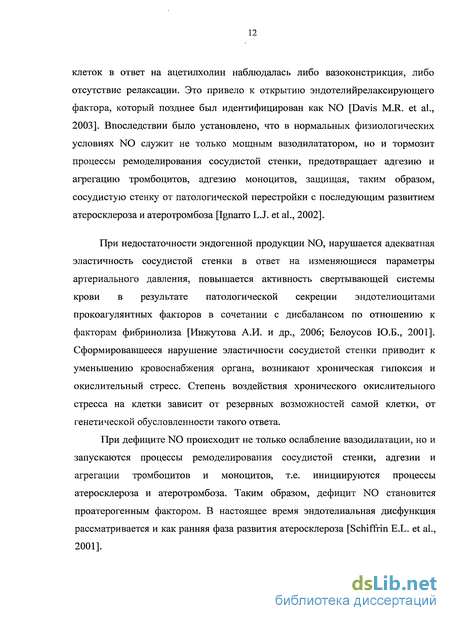 12

клеток в ответ на ацетилхолин наблюдалась либо вазоконстрикция, либо отсутствие релаксации. Это привело к открытию эндотелийрелаксирующего фактора, который позднее был идентифицирован как NO [Davis M.R. et al., 2003]. Впоследствии было установлено, что в нормальных физиологических условиях NO служит не только мощным вазодилататором, но и тормозит процессы ремоделирования сосудистой стенки, предотвращает адгезию и агрегацию тромбоцитов, адгезию моноцитов, защищая, таким образом, сосудистую стенку от патологической перестройки с последующим развитием атеросклероза и атеротромбоза [Ignarro L.J. et al., 2002].

При недостаточности эндогенной продукции NO, нарушается адекватная эластичность сосудистой стенки в ответ на изменяющиеся параметры артериального давления, повышается активность свертывающей системы крови в результате патологической секреции эндотелиоцитами прокоагулянтных факторов в сочетании с дисбалансом по отношению к факторам фибринолиза [Инжутова А.И. и др., 2006; Белоусов Ю.Б., 2001]. Сформировавшееся нарушение эластичности сосудистой стенки приводит к уменьшению кровоснабжения органа, возникают хроническая гипоксия и окислительный стресс. Степень воздействия хронического окислительного стресса на клетки зависит от резервных возможностей самой клетки, от генетической обусловленности такого ответа.

При дефиците NO происходит не только ослабление вазодилатации, но и запускаются процессы ремоделирования сосудистой стенки, адгезии и агрегации тромбоцитов и моноцитов, т.е. инициируются процессы атеросклероза и атеротромбоза. Таким образом, дефицит NO становится проатерогенным фактором. В настоящее время эндотелиальная дисфункция рассматривается и как ранняя фаза развития атеросклероза [Schiffrin E.L. et al., 2001].

dsLib.net
библиотека диссертаций